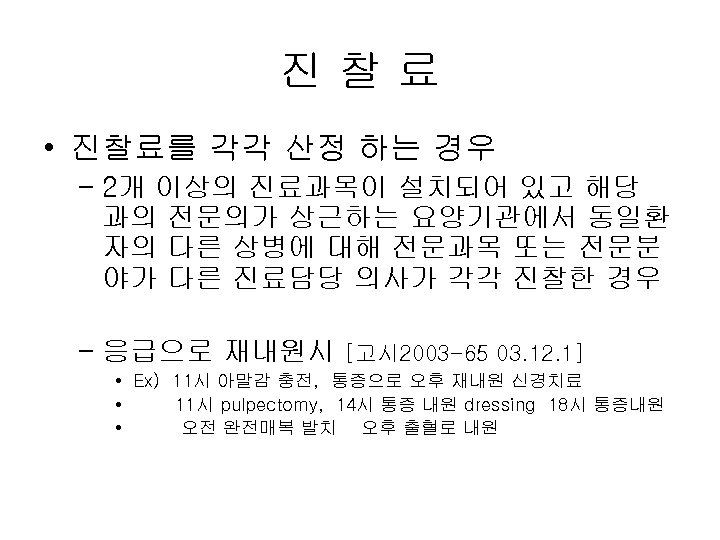 진 찰 료

• 진찰료를 각각 산정 하는 경우

- 2개 이상의 진료과목이 설치되어 있고 해당 과의 전문의가 상근하는 요양기관에서 동일환자의 다른 상병에 대해 전문과목 또는 전문분야가 다른 진료담당 의사가 각각 진찰한 경우

- 응급으로 재내원시 [고시2003-65 03.12.1]

• Ex) 11시 아말감 충전, 통증으로 오후 재내원 신경치료
• 11시 pulpectomy, 14시 통증 내원 dressing 18시 통증내원
• 오전 완전매복 발치 오후 출혈로 내원